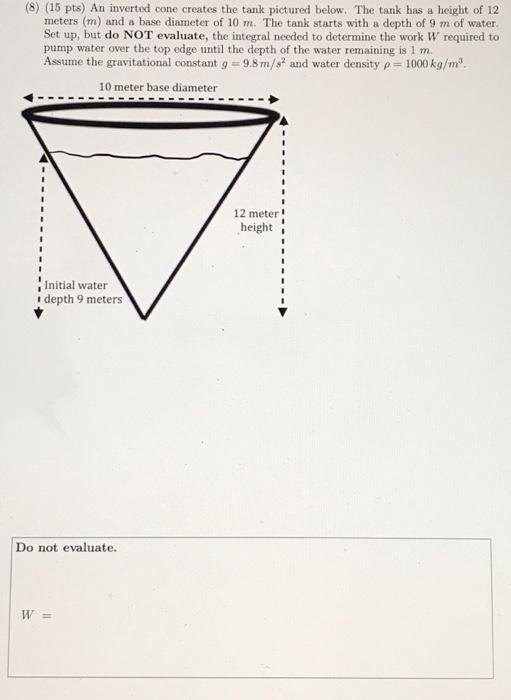 (8) (15 pts) An inverted cone creates the tank pictured below. The tank has a height of 12 meters ($m$) and a base diameter of 10 $m$. The tank starts with a depth of 9 $m$ of water. Set up, but do NOT evaluate, the integral needed to determine the work $W$ required to pump water over the top edge until the depth of the water remaining is 1 $m$. Assume the gravitational constant $g = 9.8 m/s^2$ and water density $\rho = 1000 kg/m^3$.

10 meter base diameter

12 meter height

Initial water depth 9 meters

Do not evaluate.

$W =$